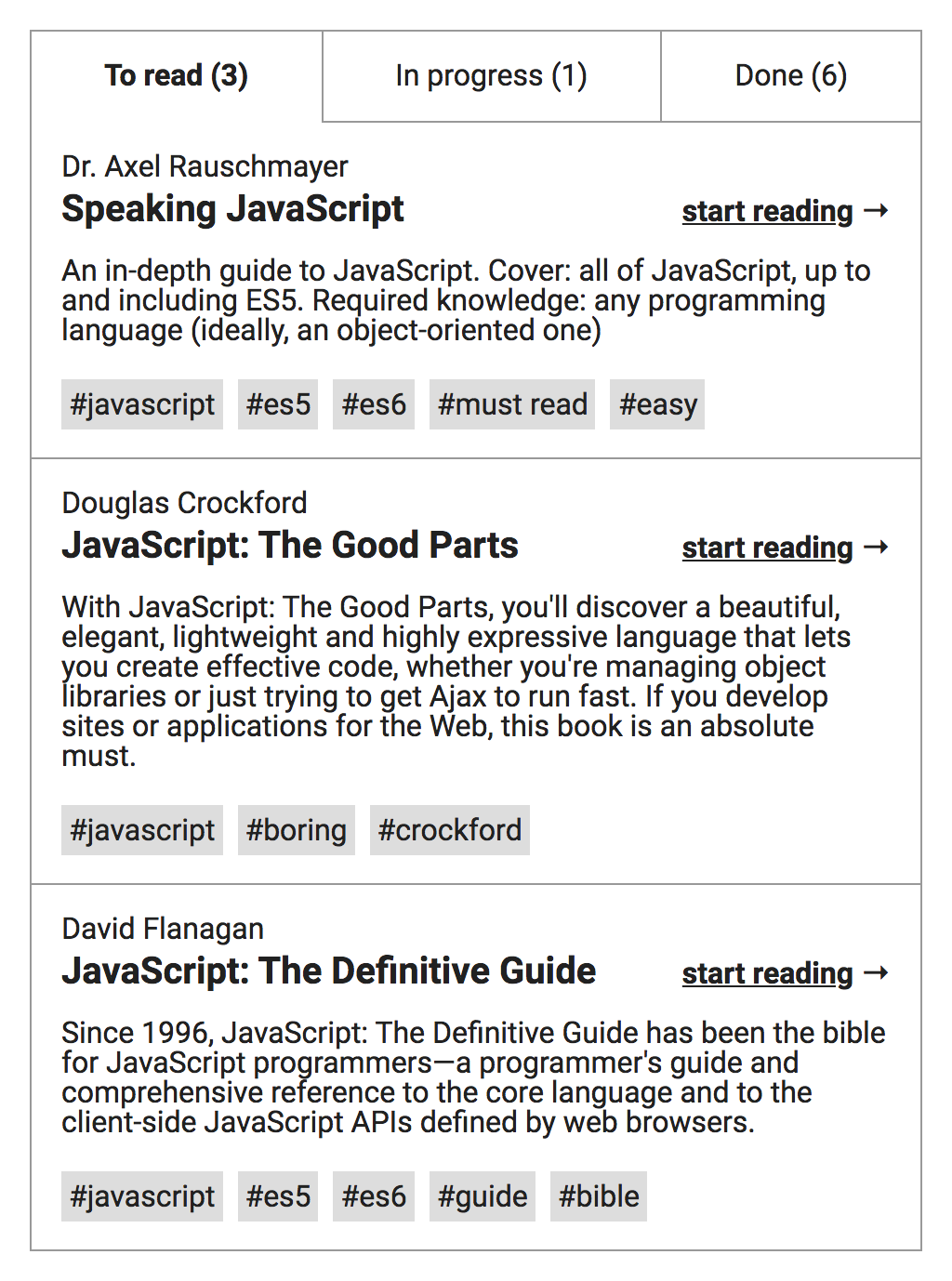 To read (3)
In progress (1)
Done (6)

Dr. Axel Rauschmayer
Speaking JavaScript
start reading →

An in-depth guide to JavaScript. Cover: all of JavaScript, up to and including ES5. Required knowledge: any programming language (ideally, an object-oriented one)

#javascript #es5 #es6 #must read #easy

Douglas Crockford
JavaScript: The Good Parts
start reading →

With JavaScript: The Good Parts, you'll discover a beautiful, elegant, lightweight and highly expressive language that lets you create effective code, whether you're managing object libraries or just trying to get Ajax to run fast. If you develop sites or applications for the Web, this book is an absolute must.

#javascript #boring #crockford

David Flanagan
JavaScript: The Definitive Guide
start reading →

Since 1996, JavaScript: The Definitive Guide has been the bible for JavaScript programmers—a programmer's guide and comprehensive reference to the core language and to the client-side JavaScript APIs defined by web browsers.

#javascript #es5 #es6 #guide #bible